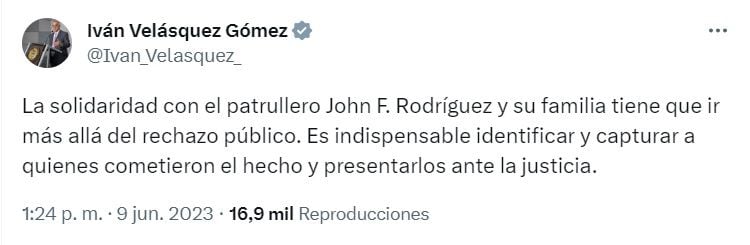 Iván Velásquez Gómez
@Ivan_Velasquez_

La solidaridad con el patrullero John F. Rodríguez y su familia tiene que ir más allá del rechazo público. Es indispensable identificar y capturar a quienes cometieron el hecho y presentarlos ante la justicia.

1:24 p. m. · 9 jun. 2023 · 16,9 mil Reproducciones